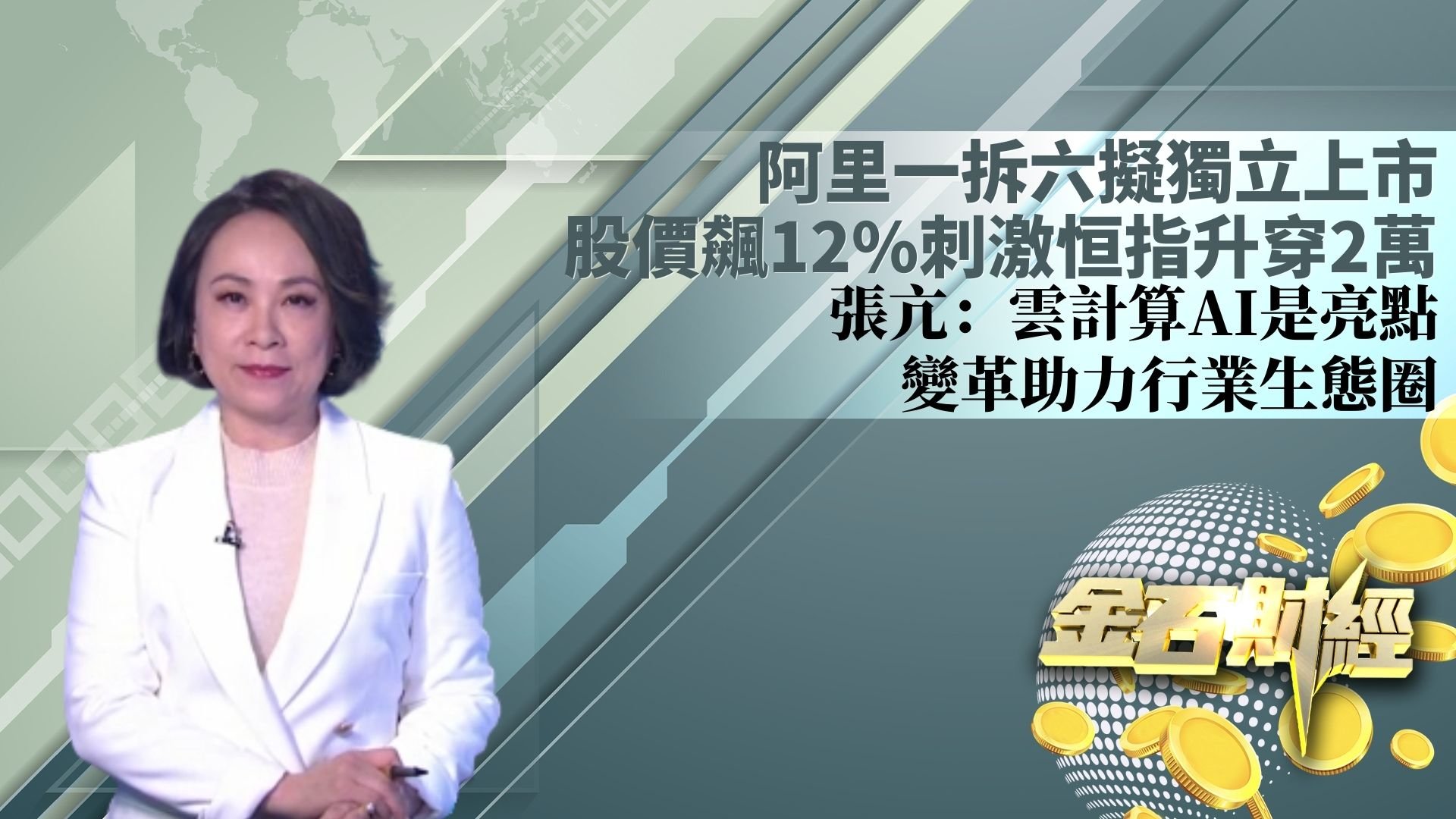 阿里一拆六擬獨立上市
股價飆12%刺激恒指升穿2萬
張亢：雲計算AI是亮點
變革助力行業生態圈

金石財經